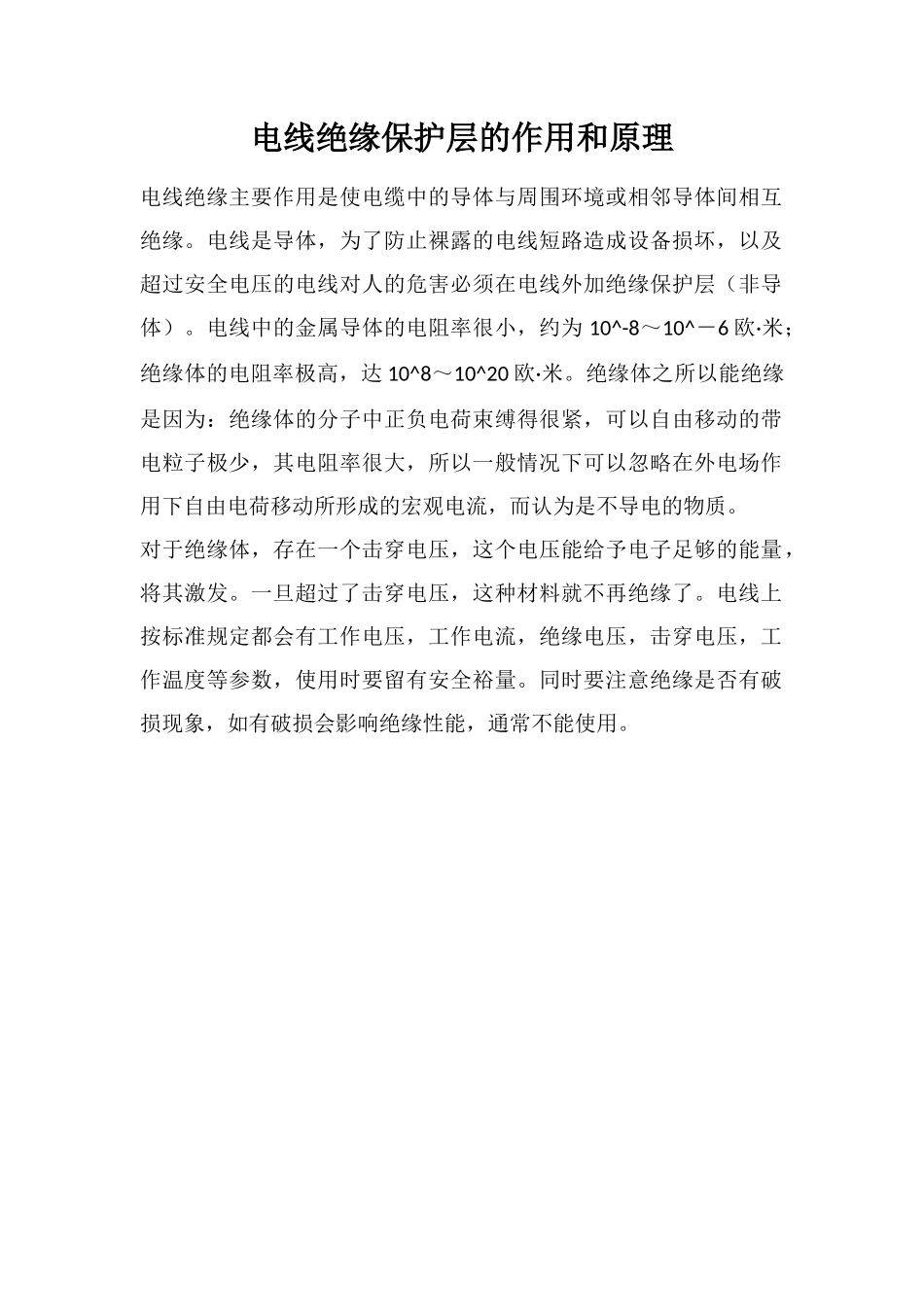 电线绝缘保护层的作用和原理

电线绝缘主要作用是使电缆中的导体与周围环境或相邻导体间相互绝缘。电线是导体，为了防止裸露的电线短路造成设备损坏，以及超过安全电压的电线对人的危害必须在电线外加绝缘保护层（非导体）。电线中的金属导体的电阻率很小，约为 10^-8～10^－6 欧·米；绝缘体的电阻率极高，达 10^8～10^20 欧·米。绝缘体之所以能绝缘是因为：绝缘体的分子中正负电荷束缚得很紧，可以自由移动的带电粒子极少，其电阻率很大，所以一般情况下可以忽略在外电场作用下自由电荷移动所形成的宏观电流，而认为是不导电的物质。

对于绝缘体，存在一个击穿电压，这个电压能给予电子足够的能量，将其激发。一旦超过了击穿电压，这种材料就不再绝缘了。电线上按标准规定都会有工作电压，工作电流，绝缘电压，击穿电压，工作温度等参数，使用时要留有安全裕量。同时要注意绝缘是否有破损现象，如有破损会影响绝缘性能，通常不能使用。